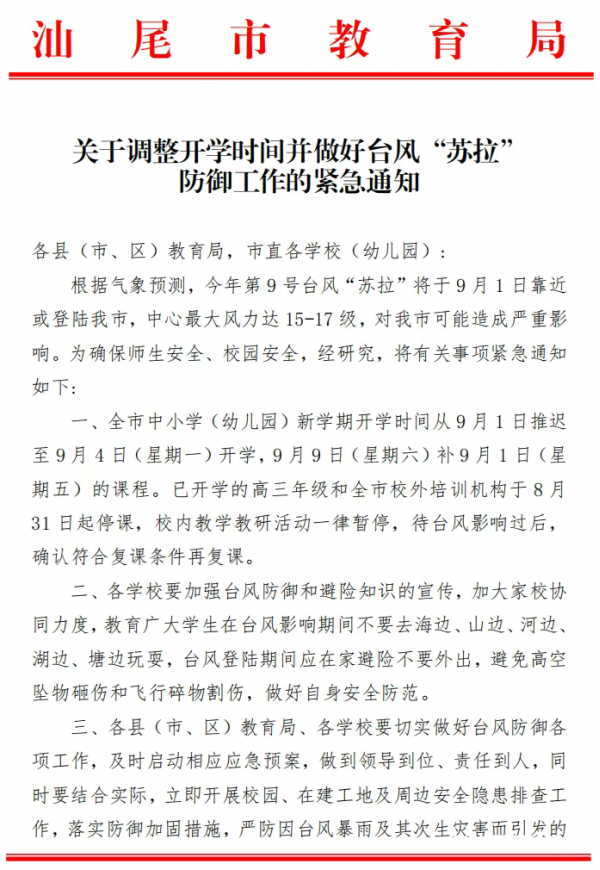 汕尾市教育局

关于调整开学时间并做好台风“苏拉”防御工作的紧急通知

各县（市、区）教育局，市直各学校（幼儿园）：

根据气象预测，今年第9号台风“苏拉”将于9月1日靠近或登陆我市，中心最大风力达15-17级，对我市可能造成严重影响。为确保师生安全、校园安全，经研究，将有关事项紧急通知如下：

一、全市中小学（幼儿园）新学期开学时间从9月1日推迟至9月4日（星期一）开学，9月9日（星期六）补9月1日（星期五）的课程。已开学的高三年级和全市校外培训机构于8月31日起停课，校内教学教研活动一律暂停，待台风影响过后，确认符合复课条件再复课。

二、各学校要加强台风防御和避险知识的宣传，加大家校协同力度，教育广大学生在台风影响期间不要去海边、山边、河边、湖边、塘边玩耍，台风登陆期间应在家避险不要外出，避免高空坠物砸伤和飞行碎物割伤，做好自身安全防范。

三、各县（市、区）教育局、各学校要切实做好台风防御各项工作，及时启动相应应急预案，做到领导到位、责任到人，同时要结合实际，立即开展校园、在建工地及周边安全隐患排查工作，落实防御加固措施，严防因台风暴雨及其次生灾害而引发的